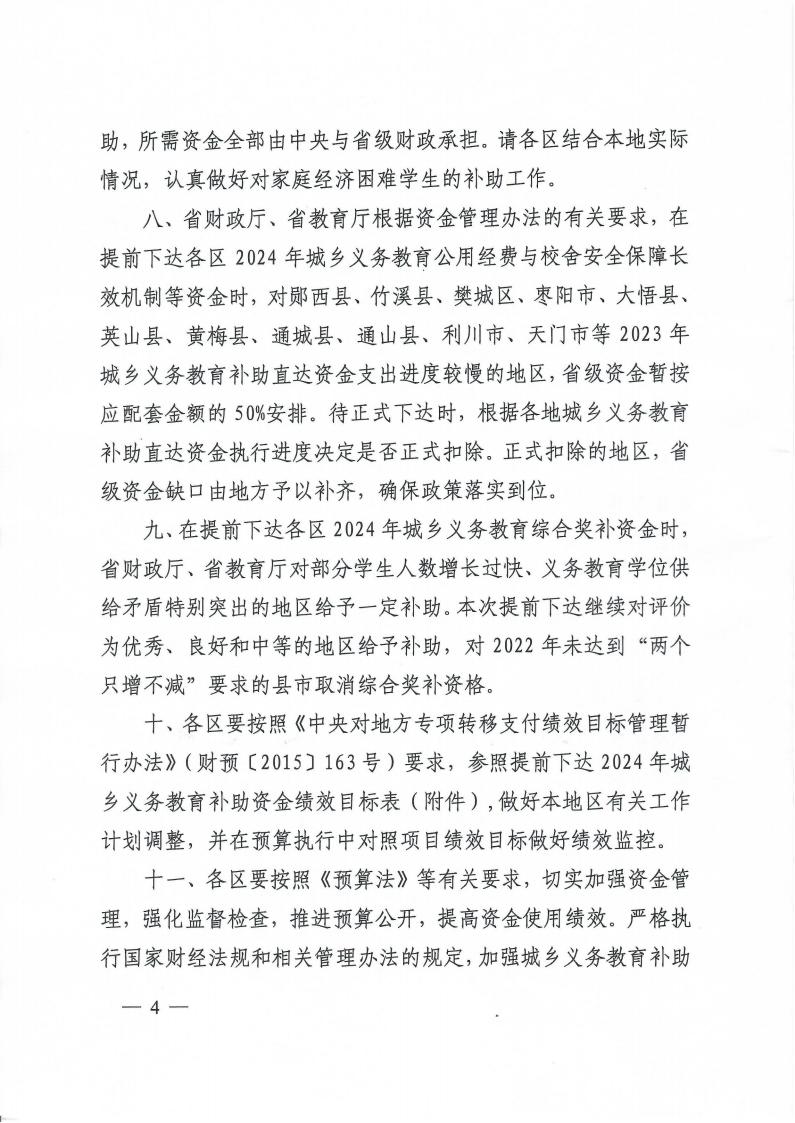 助，所需资金全部由中央与省级财政承担。请各区结合本地实际情况，认真做好对家庭经济困难学生的补助工作。

八、省财政厅、省教育厅根据资金管理办法的有关要求，在提前下达各区 2024 年城乡义务教育公用经费与校舍安全保障长效机制等资金时，对郧西县、竹溪县、樊城区、枣阳市、大悟县、英山县、黄梅县、通城县、通山县、利川市、天门市等 2023 年城乡义务教育补助直达资金支出进度较慢的地区，省级资金暂按应配套金额的 50%安排。待正式下达时，根据各地城乡义务教育补助直达资金执行进度决定是否正式扣除。正式扣除的地区，省级资金缺口由地方予以补齐，确保政策落实到位。

九、在提前下达各区 2024 年城乡义务教育综合奖补资金时，省财政厅、省教育厅对部分学生人数增长过快、义务教育学位供给矛盾特别突出的地区给予一定补助。本次提前下达继续对评价为优秀、良好和中等的地区给予补助，对 2022 年未达到“两个只增不减”要求的县市取消综合奖补资格。

十、各区要按照《中央对地方专项转移支付绩效目标管理暂行办法》（财预〔2015〕163 号）要求，参照提前下达 2024 年城乡义务教育补助资金绩效目标表（附件），做好本地区有关工作计划调整，并在预算执行中对照项目绩效目标做好绩效监控。

十一、各区要按照《预算法》等有关要求，切实加强资金管理，强化监督检查，推进预算公开，提高资金使用绩效。严格执行国家财经法规和相关管理办法的规定，加强城乡义务教育补助

— 4 —